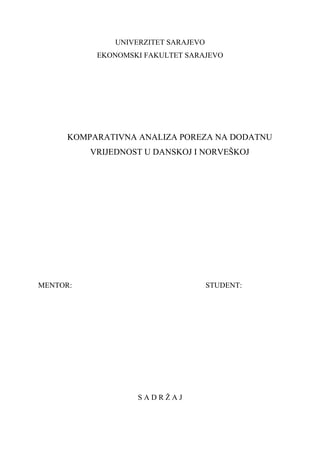 UNIVERZITET SARAJEVO
EKONOMSKI FAKULTET SARAJEVO

KOMPARATIVNA ANALIZA POREZA NA DODATNU VRIJEDNOST U DANSKOJ I NORVEŠKOJ

MENTOR:

STUDENT:

S A D R Ž A J